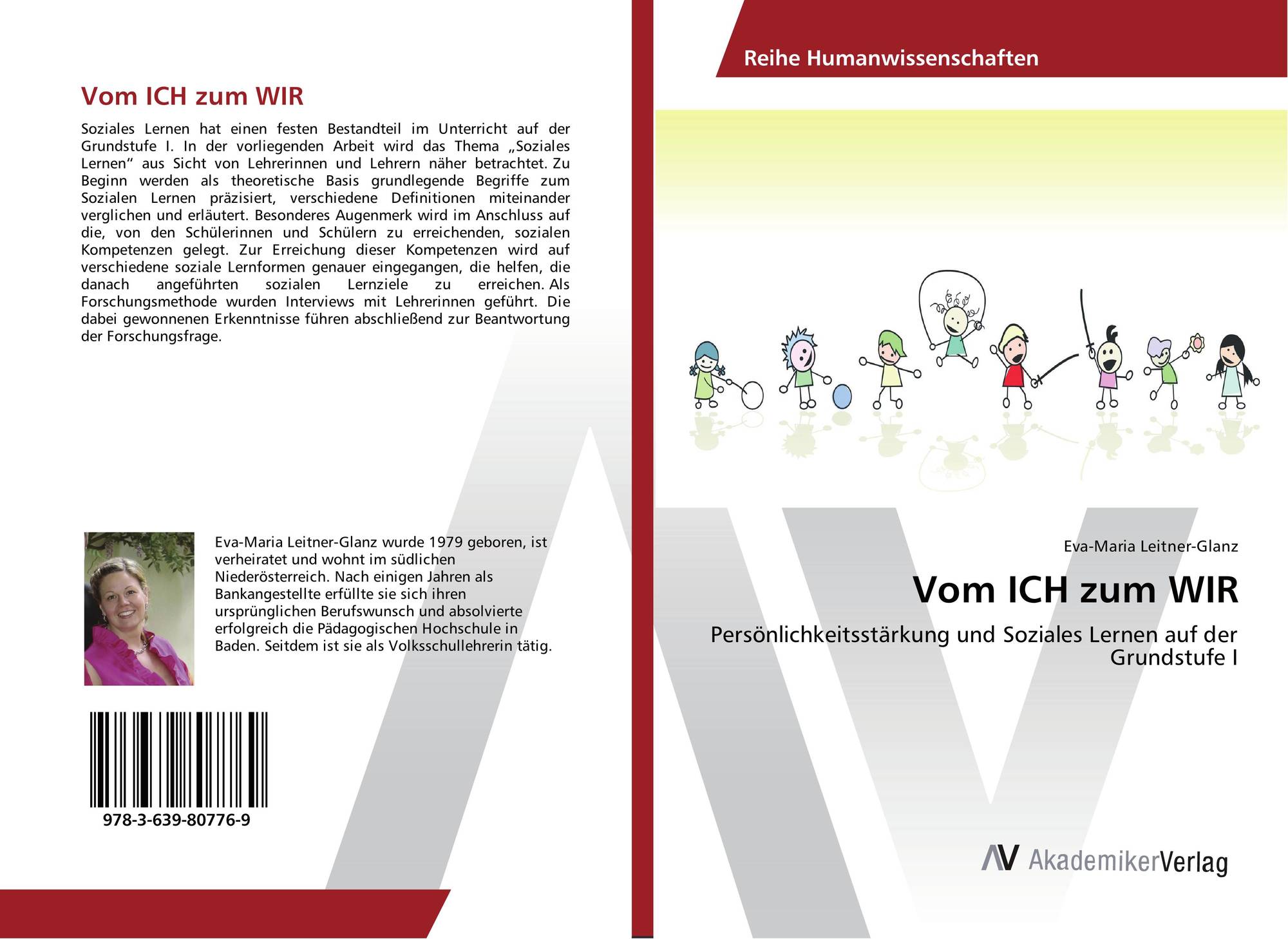 Vom ICH zum WIR

Soziales Lernen hat einen festen Bestandteil im Unterricht auf der Grundstufe I. In der vorliegenden Arbeit wird das Thema „Soziales Lernen“ aus Sicht von Lehrerinnen und Lehrern näher betrachtet. Zu Beginn werden als theoretische Basis grundlegende Begriffe zum Sozialen Lernen präzisiert, verschiedene Definitionen miteinander verglichen und erläutert. Besonderes Augenmerk wird im Anschluss auf die, von den Schülerinnen und Schülern zu erreichenden, sozialen Kompetenzen gelegt. Zur Erreichung dieser Kompetenzen wird auf verschiedene soziale Lernformen genauer eingegangen, die helfen, die danach angeführten sozialen Lernziele zu erreichen. Als Forschungsmethode wurden Interviews mit Lehrerinnen geführt. Die dabei gewonnenen Erkenntnisse führen abschließend zur Beantwortung der Forschungsfrage.

Eva-Maria Leitner-Glanz wurde 1979 geboren, ist verheiratet und wohnt im südlichen Niederösterreich. Nach einigen Jahren als Bankangestellte erfüllte sie sich ihren ursprünglichen Berufswunsch und absolvierte erfolgreich die Pädagogischen Hochschule in Baden. Seitdem ist sie als Volksschullehrerin tätig.

978-3-639-80776-9

Reihe Humanwissenschaften

Eva-Maria Leitner-Glanz

Vom ICH zum WIR

Persönlichkeitsstärkung und Soziales Lernen auf der Grundstufe I

AV AkademikerVerlag